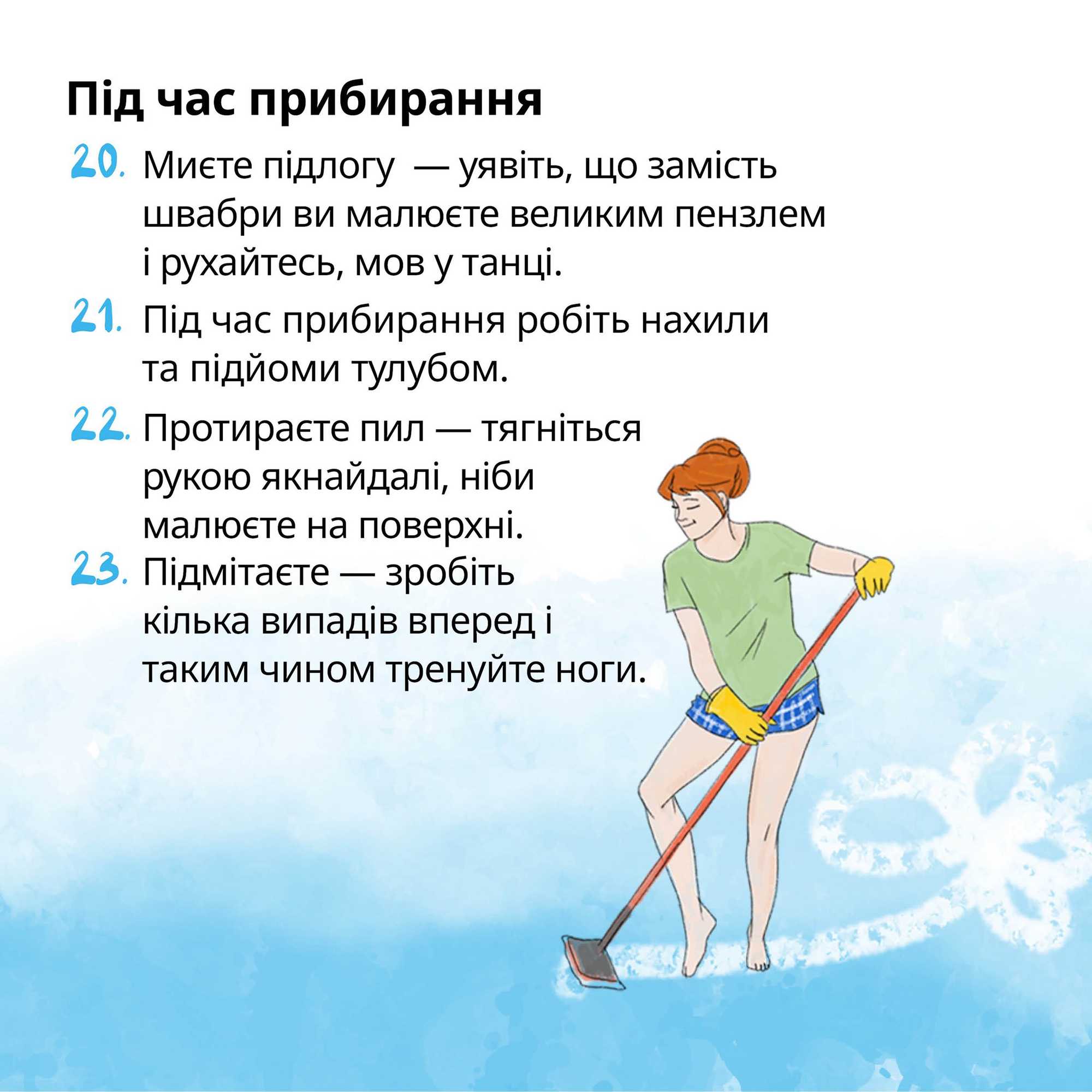 Під час прибирання

20. Миєте підлогу  — уявіть, що замість швабри ви малюєте великим пензлем і рухайтесь, мов у танці.

21. Під час прибирання робіть нахили та підйоми тулубом.

22. Протираєте пил — тягніться рукою якнайдалі, ніби малюєте на поверхні.

23. Підмітаєте — зробіть кілька випадів вперед і таким чином тренуйте ноги.